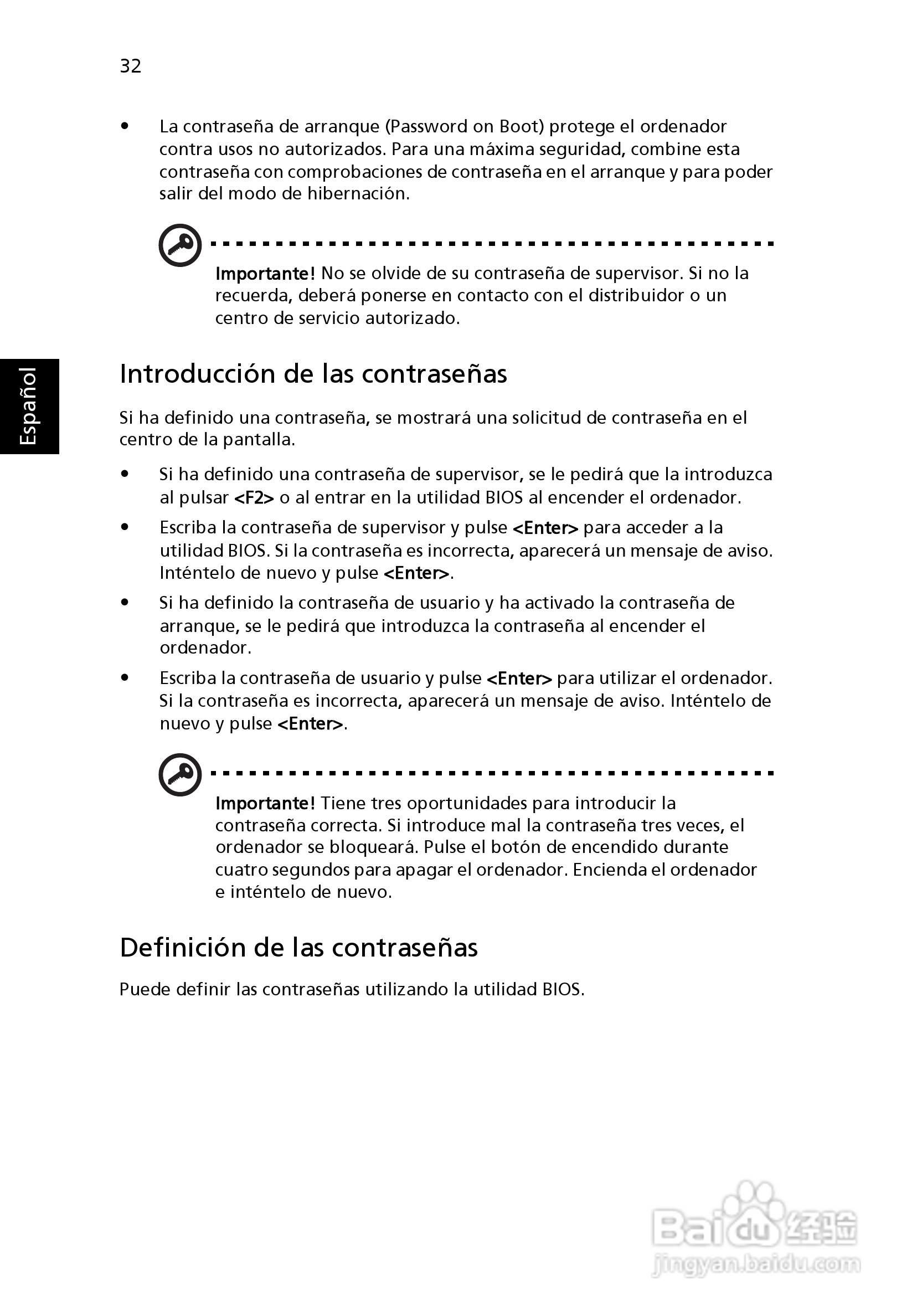 32

Español

• La contraseña de arranque (Password on Boot) protege el ordenador contra usos no autorizados. Para una máxima seguridad, combine esta contraseña con comprobaciones de contraseña en el arranque y para poder salir del modo de hibernación.

Importante! No se olvide de su contraseña de supervisor. Si no la recuerda, deberá ponerse en contacto con el distribuidor o un centro de servicio autorizado.

Introducción de las contraseñas

Si ha definido una contraseña, se mostrará una solicitud de contraseña en el centro de la pantalla.

• Si ha definido una contraseña de supervisor, se le pedirá que la introduzca al pulsar <F2> o al entrar en la utilidad BIOS al encender el ordenador.
• Escriba la contraseña de supervisor y pulse <Enter> para acceder a la utilidad BIOS. Si la contraseña es incorrecta, aparecerá un mensaje de aviso. Inténtelo de nuevo y pulse <Enter>.
• Si ha definido la contraseña de usuario y ha activado la contraseña de arranque, se le pedirá que introduzca la contraseña al encender el ordenador.
• Escriba la contraseña de usuario y pulse <Enter> para utilizar el ordenador. Si la contraseña es incorrecta, aparecerá un mensaje de aviso. Inténtelo de nuevo y pulse <Enter>.

Importante! Tiene tres oportunidades para introducir la contraseña correcta. Si introduce mal la contraseña tres veces, el ordenador se bloqueará. Pulse el botón de encendido durante cuatro segundos para apagar el ordenador. Encienda el ordenador e inténtelo de nuevo.

Definición de las contraseñas

Puede definir las contraseñas utilizando la utilidad BIOS.

Baidu 经验
jingyan.baidu.com